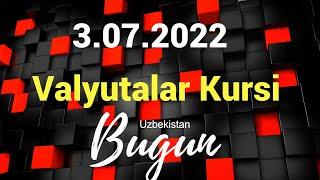 3.07.2022

Valyutalar Kursi

Uzbekistan

Bugun